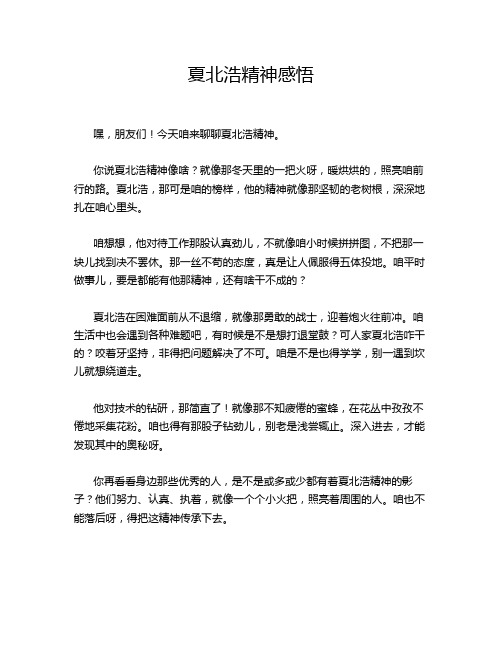 夏北浩精神感悟

嘿，朋友们！今天咱来聊聊夏北浩精神。

你说夏北浩精神像啥？就像那冬天里的一把火呀，暖烘烘的，照亮咱前行的路。夏北浩，那可是咱的榜样，他的精神就像那坚韧的老树根，深深地扎在咱心里头。

咱想想，他对待工作那股认真劲儿，不就像咱小时候拼拼图，不把那一块儿找到决不罢休。那一丝不苟的态度，真是让人佩服得五体投地。咱平时做事儿，要是都能有他那精神，还有啥干不成的？

夏北浩在困难面前从不退缩，就像那勇敢的战士，迎着炮火往前冲。咱生活中也会遇到各种难题吧，有时候是不是想打退堂鼓？可人家夏北浩咋干的？咬着牙坚持，非得把问题解决了不可。咱是不是也得学学，别一遇到坎儿就想绕道走。

他对技术的钻研，那简直了！就像那不知疲倦的蜜蜂，在花丛中孜孜不倦地采集花粉。咱也得有那股子钻劲儿，别老是浅尝辄止。深入进去，才能发现其中的奥秘呀。

你再看看身边那些优秀的人，是不是或多或少都有着夏北浩精神的影子？他们努力、认真、执着，就像一个个小火把，照亮着周围的人。咱也不能落后呀，得把这精神传承下去。